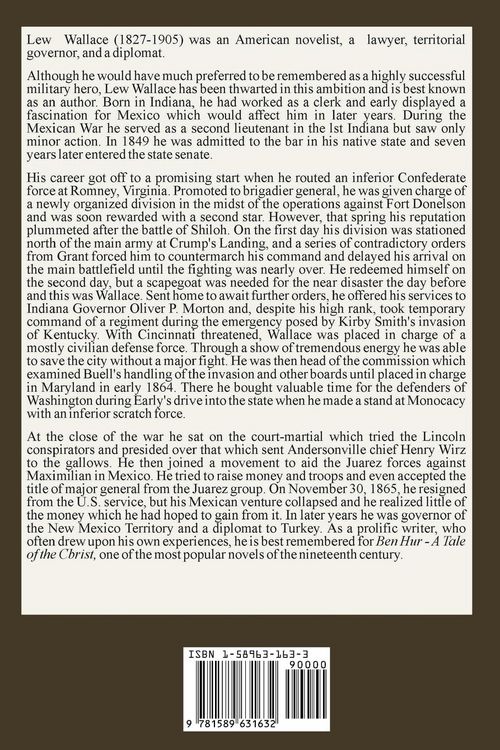 Lew Wallace (1827-1905) was an American novelist, a lawyer, territorial governor, and a diplomat.

Although he would have much preferred to be remembered as a highly successful military hero, Lew Wallace has been thwarted in this ambition and is best known as an author. Born in Indiana, he had worked as a clerk and early displayed a fascination for Mexico which would affect him in later years. During the Mexican War he served as a second lieutenant in the lst Indiana but saw only minor action. In 1849 he was admitted to the bar in his native state and seven years later entered the state senate.

His career got off to a promising start when he routed an inferior Confederate force at Romney, Virginia. Promoted to brigadier general, he was given charge of a newly organized division in the midst of the operations against Fort Donelson and was soon rewarded with a second star. However, that spring his reputation plummeted after the battle of Shiloh. On the first day his division was stationed north of the main army at Crump's Landing, and a series of contradictory orders from Grant forced him to countermarch his command and delayed his arrival on the main battlefield until the fighting was nearly over. He redeemed himself on the second day, but a scapegoat was needed for the near disaster the day before and this was Wallace. Sent home to await further orders, he offered his services to Indiana Governor Oliver P. Morton and, despite his high rank, took temporary command of a regiment during the emergency posed by Kirby Smith's invasion of Kentucky. With Cincinnati threatened, Wallace was placed in charge of a mostly civilian defense force. Through a show of tremendous energy he was able to save the city without a major fight. He was then head of the commission which examined Buell's handling of the invasion and other boards until placed in charge in Maryland in early 1864. There he bought valuable time for the defenders of Washington during Early's drive into the state when he made a stand at Monocacy with an inferior scratch force.

At the close of the war he sat on the court-martial which tried the Lincoln conspirators and presided over that which sent Andersonville chief Henry Wirz to the gallows. He then joined a movement to aid the Juarez forces against Maximilian in Mexico. He tried to raise money and troops and even accepted the title of major general from the Juarez group. On November 30, 1865, he resigned from the U.S. service, but his Mexican venture collapsed and he realized little of the money which he had hoped to gain from it. In later years he was governor of the New Mexico Territory and a diplomat to Turkey. As a prolific writer, who often drew upon his own experiences, he is best remembered for Ben Hur - A Tale of the Cbrist, one of the most popular novels of the nineteenth century.

ISBN 1-58963-163-3
90000
9 781589 631632